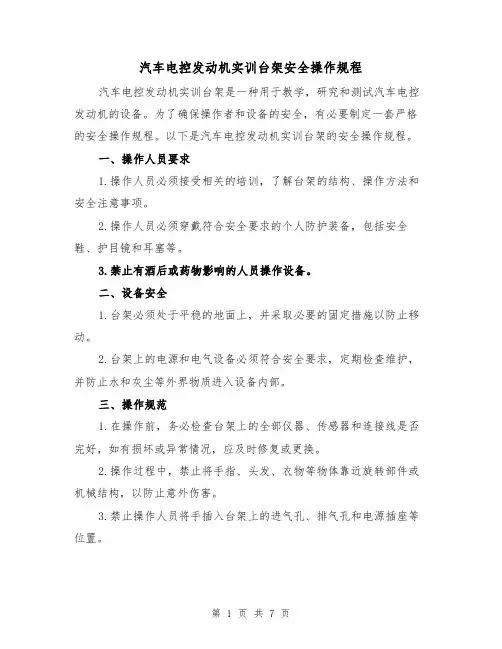 汽车电控发动机实训台架安全操作规程

汽车电控发动机实训台架是一种用于教学，研究和测试汽车电控发动机的设备。为了确保操作者和设备的安全，有必要制定一套严格的安全操作规程。以下是汽车电控发动机实训台架的安全操作规程。

一、操作人员要求

1.操作人员必须接受相关的培训，了解台架的结构、操作方法和安全注意事项。

2.操作人员必须穿戴符合安全要求的个人防护装备，包括安全鞋、护目镜和耳塞等。

3.禁止有酒后或药物影响的人员操作设备。

二、设备安全

1.台架必须处于平稳的地面上，并采取必要的固定措施以防止移动。

2.台架上的电源和电气设备必须符合安全要求，定期检查维护，并防止水和灰尘等外界物质进入设备内部。

三、操作规范

1.在操作前，务必检查台架上的全部仪器、传感器和连接线是否完好，如有损坏或异常情况，应及时修复或更换。

2.操作过程中，禁止将手指、头发、衣物等物体靠近旋转部件或机械结构，以防止意外伤害。

3.禁止操作人员将手插入台架上的进气孔、排气孔和电源插座等位置。

第 1 页 共 7 页